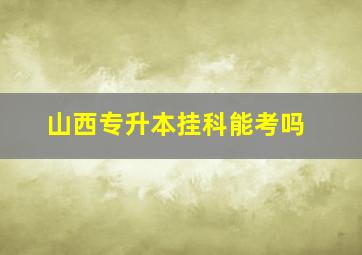 山西专升本挂科能考吗